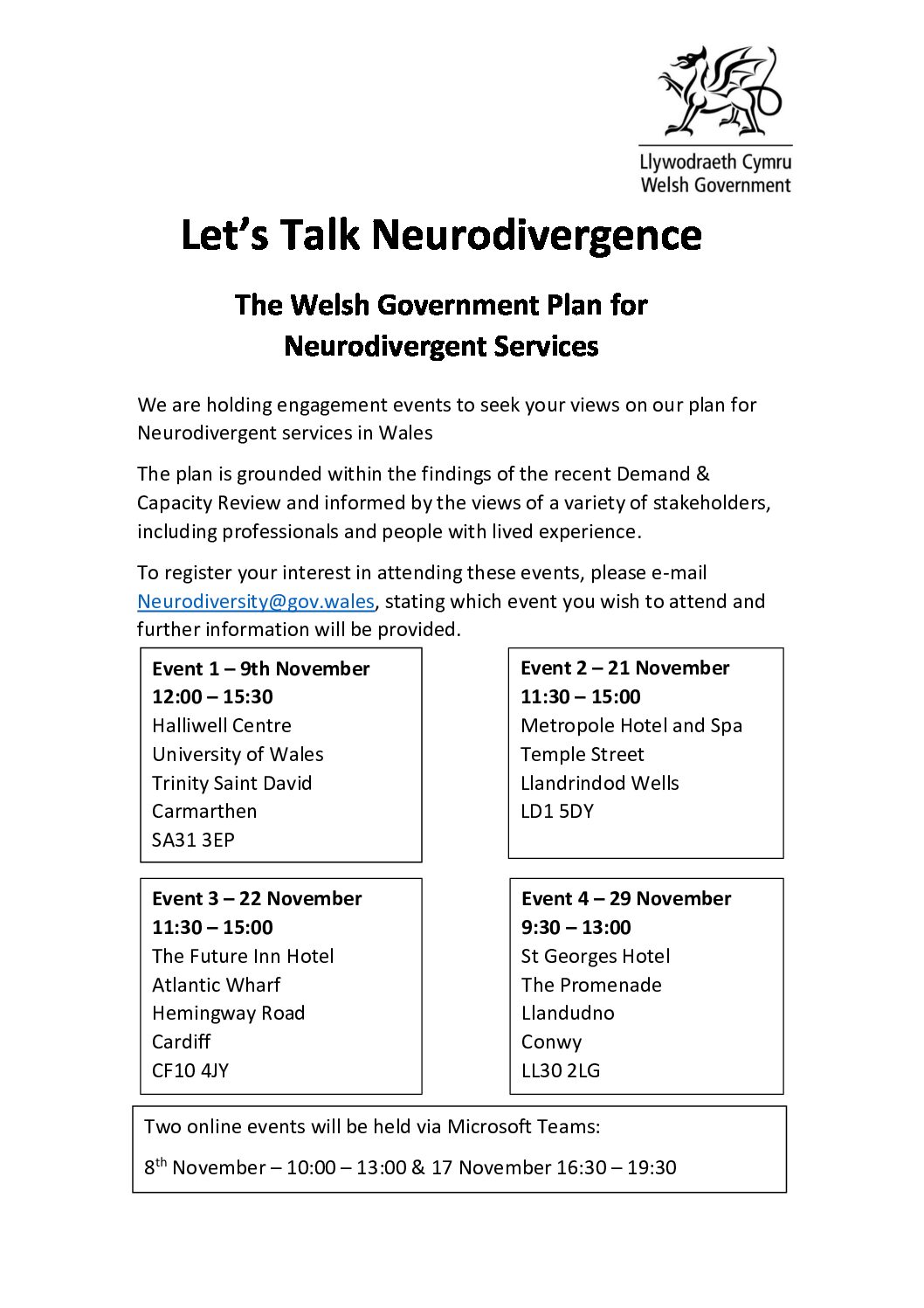 Llywodraeth Cymru
Welsh Government

Let's Talk Neurodivergence

The Welsh Government Plan for Neurodivergent Services

We are holding engagement events to seek your views on our plan for Neurodivergent services in Wales

The plan is grounded within the findings of the recent Demand & Capacity Review and informed by the views of a variety of stakeholders, including professionals and people with lived experience.

To register your interest in attending these events, please e-mail Neurodiversity@gov.wales, stating which event you wish to attend and further information will be provided.

Event 1 – 9th November
12:00 – 15:30
Halliwell Centre
University of Wales
Trinity Saint David
Carmarthen
SA31 3EP

Event 2 – 21 November
11:30 – 15:00
Metropole Hotel and Spa
Temple Street
Llandrindod Wells
LD1 5DY

Event 3 – 22 November
11:30 – 15:00
The Future Inn Hotel
Atlantic Wharf
Hemingway Road
Cardiff
CF10 4JY

Event 4 – 29 November
9:30 – 13:00
St Georges Hotel
The Promenade
Llandudno
Conwy
LL30 2LG

Two online events will be held via Microsoft Teams:

8$^{th}$ November – 10:00 – 13:00 & 17 November 16:30 – 19:30